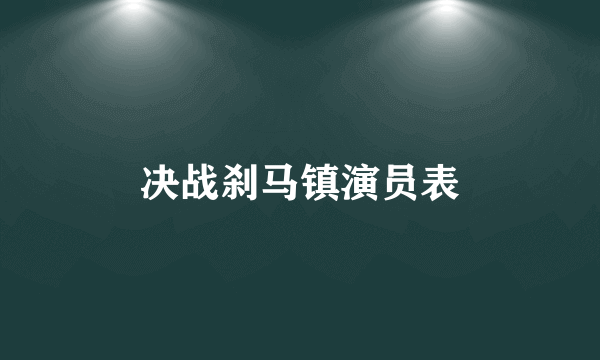 决战刹马镇演员表